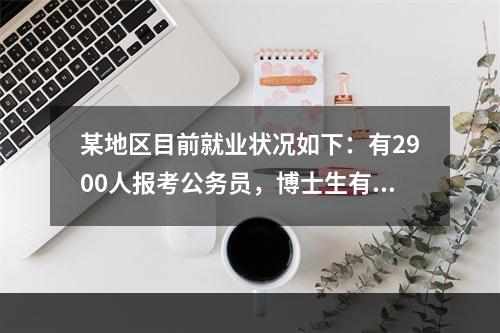 某地区目前就业状况如下：有2900人报考公务员，博士生有...